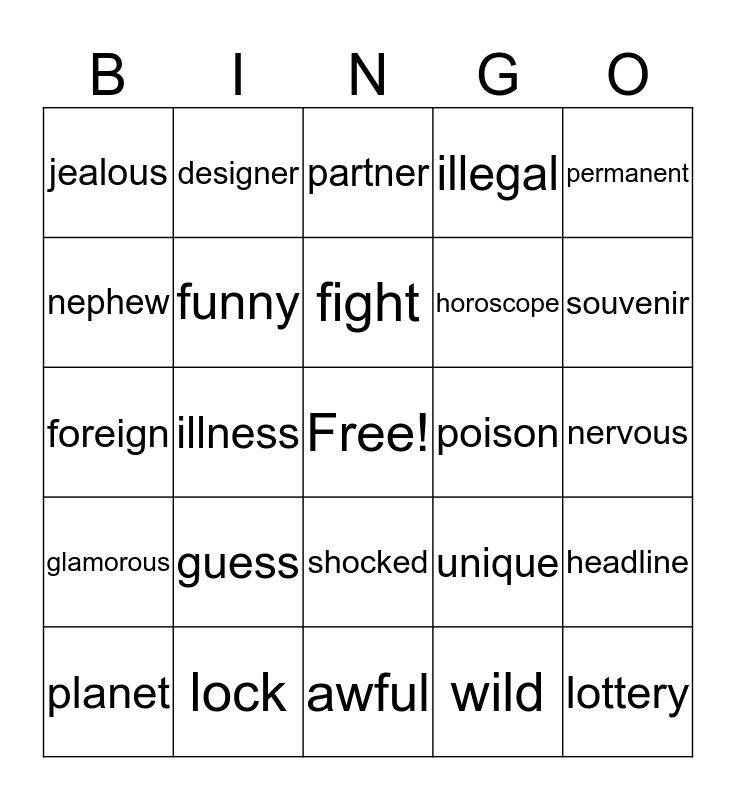 | B | I | N | G | O |
|---|---|---|---|---|
| jealous | designer | partner | illegal | permanent |
| nephew | funny | fight | horoscope | souvenir |
| foreign | illness | Free! | poison | nervous |
| glamorous | guess | shocked | unique | headline |
| planet | lock | awful | wild | lottery |